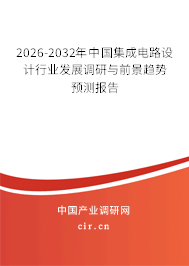 2026-2032年中国集成电路设计行业发展调研与前景趋势预测报告

中国产业调研网
cir.cn